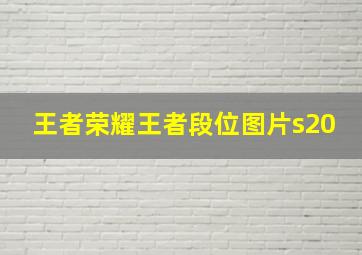 王者荣耀王者段位图片s20